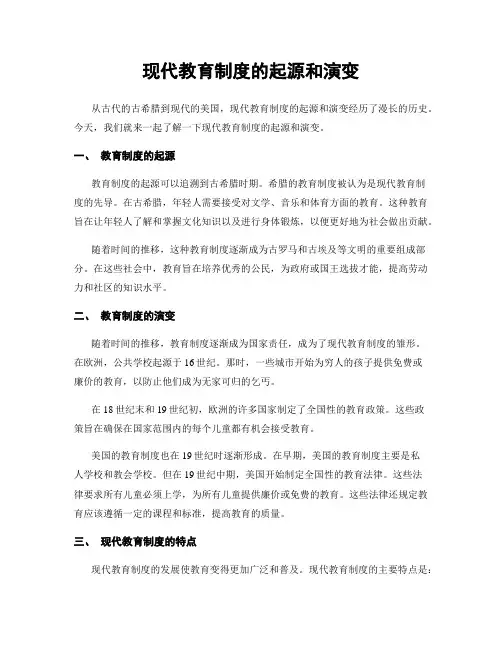 现代教育制度的起源和演变

从古代的古希腊到现代的美国，现代教育制度的起源和演变经历了漫长的历史。今天，我们就来一起了解一下现代教育制度的起源和演变。

一、 教育制度的起源

教育制度的起源可以追溯到古希腊时期。希腊的教育制度被认为是现代教育制度的先导。在古希腊，年轻人需要接受对文学、音乐和体育方面的教育。这种教育旨在让年轻人了解和掌握文化知识以及进行身体锻炼，以便更好地为社会做出贡献。

随着时间的推移，这种教育制度逐渐成为古罗马和古埃及等文明的重要组成部分。在这些社会中，教育旨在培养优秀的公民，为政府或国王选拔才能，提高劳动力和社区的知识水平。

二、 教育制度的演变

随着时间的推移，教育制度逐渐成为国家责任，成为了现代教育制度的雏形。在欧洲，公共学校起源于16世纪。那时，一些城市开始为穷人的孩子提供免费或廉价的教育，以防止他们成为无家可归的乞丐。

在18世纪末和19世纪初，欧洲的许多国家制定了全国性的教育政策。这些政策旨在确保在国家范围内的每个儿童都有机会接受教育。

美国的教育制度也在19世纪时逐渐形成。在早期，美国的教育制度主要是私人学校和教会学校。但在19世纪中期，美国开始制定全国性的教育法律。这些法律要求所有儿童必须上学，为所有儿童提供廉价或免费的教育。这些法律还规定教育应该遵循一定的课程和标准，提高教育的质量。

三、 现代教育制度的特点

现代教育制度的发展使教育变得更加广泛和普及。现代教育制度的主要特点是：